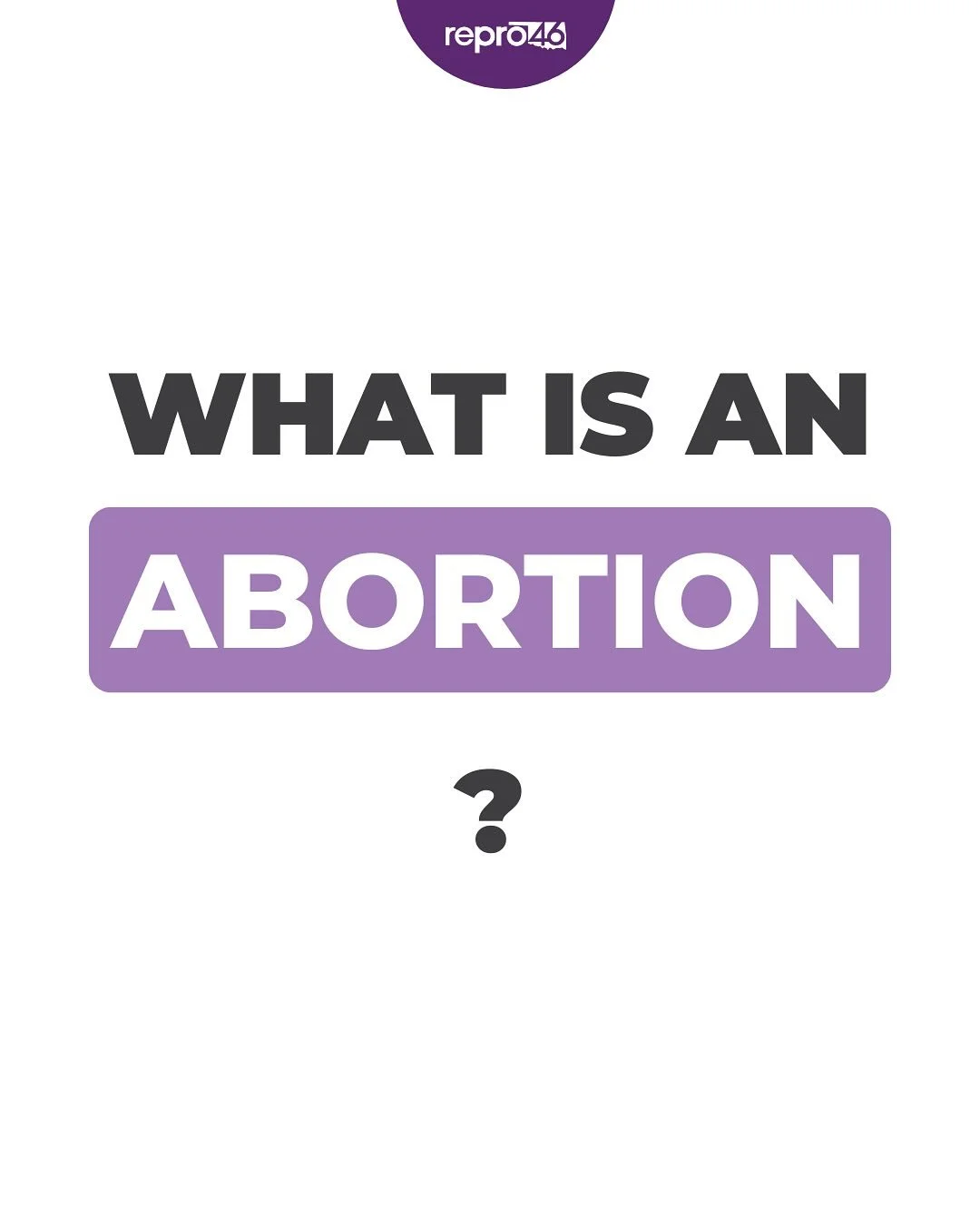 repro46

WHAT IS AN

ABORTION

?